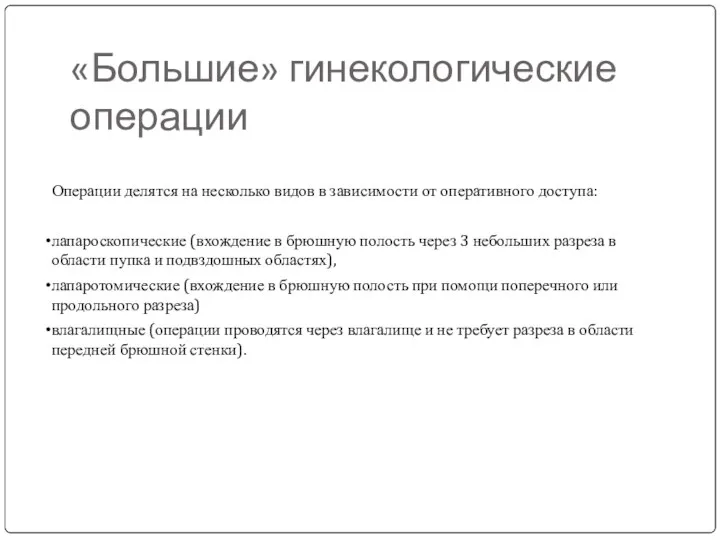 «Большие» гинекологические операции

Операции делятся на несколько видов в зависимости от оперативного доступа:

•лапароскопические (вхождение в брюшную полость через 3 небольших разреза в области пупка и подвздошных областях),

•лапаротомические (вхождение в брюшную полость при помощи поперечного или продольного разреза)

•влагалищные (операции проводятся через влагалище и не требует разреза в области передней брюшной стенки).